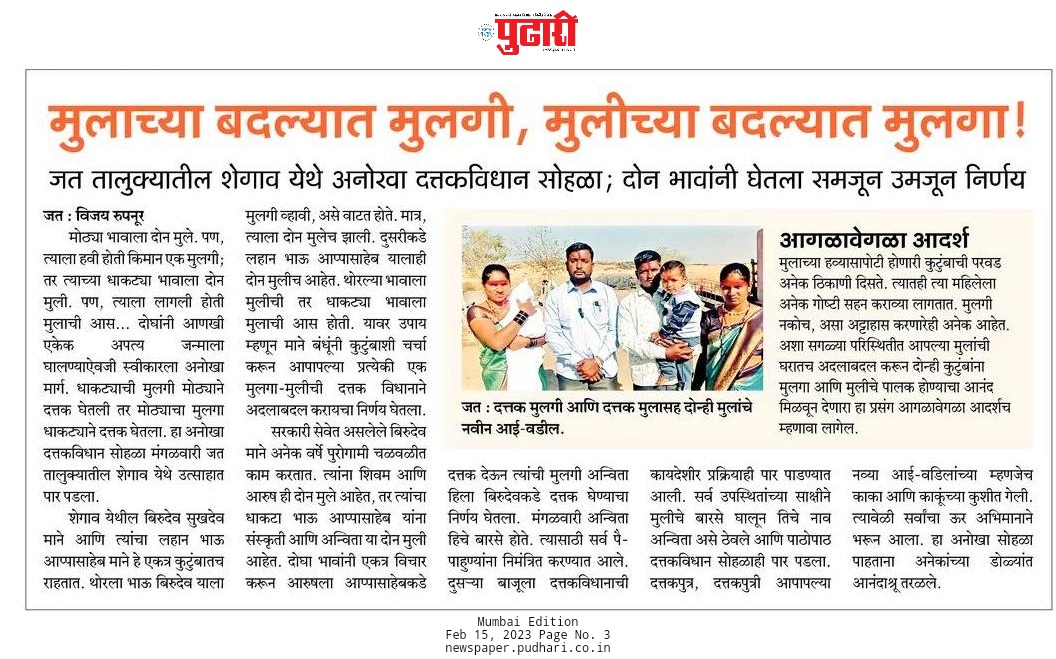 पुढारी

मुलाच्या बदल्यात मुलगी, मुलीच्या बदल्यात मुलगा!

जत तालुक्यातील शेगाव येथे अनोखा दत्तकविधान सोहळा; दोन भावांनी घेतला समजून उमजून निर्णय

जत : विजय रुपनूर

मोठ्या भावाला दोन मुले. पण, त्याला हवी होती किमान एक मुलगी; तर त्याच्या धाकट्या भावाला दोन मुली. पण, त्याला लागली होती मुलाची आस... दोघांनी आणखी एकेक अपत्य जन्माला घालण्याऐवजी स्वीकारला अनोखा मार्ग. धाकट्याची मुलगी मोठ्याने दत्तक घेतली तर मोठ्याचा मुलगा धाकट्याने दत्तक घेतला. हा अनोखा दत्तकविधान सोहळा मंगळवारी जत तालुक्यातील शेगाव येथे उत्साहात पार पडला.

शेगाव येथील बिरुदेव सुखदेव माने आणि त्यांचा लहान भाऊ आप्पासाहेब माने हे एकत्र कुटुंबातच राहतात. थोरला भाऊ बिरुदेव याला मुलगी व्हावी, असे वाटत होते. मात्र, त्याला दोन मुलेच झाली. दुसरीकडे लहान भाऊ आप्पासाहेब यालाही दोन मुलीच आहेत. थोरल्या भावाला मुलीची तर धाकट्या भावाला मुलाची आस होती. यावर उपाय म्हणून माने बंधूंनी कुटुंबाशी चर्चा करून आपापल्या प्रत्येकी एक मुलगा-मुलीची दत्तक विधानाने अदलाबदल करायचा निर्णय घेतला.

सरकारी सेवेत असलेले बिरुदेव माने अनेक वर्षे पुरोगामी चळवळीत काम करतात. त्यांना शिवम आणि आरुष ही दोन मुले आहेत, तर त्यांचा धाकटा भाऊ आप्पासाहेब यांना संस्कृती आणि अन्विता या दोन मुली आहेत. दोघा भावांनी एकत्र विचार करून आरुषला आप्पासाहेबकडे दत्तक देऊन त्यांची मुलगी अन्विता हिला बिरुदेवकडे दत्तक घेण्याचा निर्णय घेतला. मंगळवारी अन्विता हिचे बारसे होते. त्यासाठी सर्व पै-पाहुण्यांना निमंत्रित करण्यात आले. दुसऱ्या बाजूला दत्तकविधानाची कायदेशीर प्रक्रियाही पार पाडण्यात आली. सर्व उपस्थितांच्या साक्षीने मुलीचे बारसे घालून तिचे नाव अन्विता असे ठेवले आणि पाठोपाठ दत्तकविधान सोहळाही पार पडला. दत्तकपुत्र, दत्तकपुत्री आपापल्या नव्या आई-वडिलांच्या म्हणजेच काका आणि काकूंच्या कुशीत गेली. त्यावेळी सर्वांचा ऊर अभिमानाने भरून आला. हा अनोखा सोहळा पाहताना अनेकांच्या डोळ्यांत आनंदाश्रू तरळले.

जत : दत्तक मुलगी आणि दत्तक मुलासह दोन्ही मुलांचे नवीन आई-वडील.

आगळावेगळा आदर्श

मुलाच्या हव्यासापोटी होणारी कुटुंबाची परवड अनेक ठिकाणी दिसते. त्यातही त्या महिलेला अनेक गोष्टी सहन कराव्या लागतात. मुलगी नकोच, असा अट्टाहास करणारेही अनेक आहेत. अशा सगळ्या परिस्थितीत आपल्या मुलांची घरातच अदलाबदल करून दोन्ही कुटुंबांना मुलगा आणि मुलीचे पालक होण्याचा आनंद मिळवून देणारा हा प्रसंग आगळावेगळा आदर्शच म्हणावा लागेल.

Mumbai Edition
Feb 15, 2023 Page No. 3
newspaper.pudhari.co.in